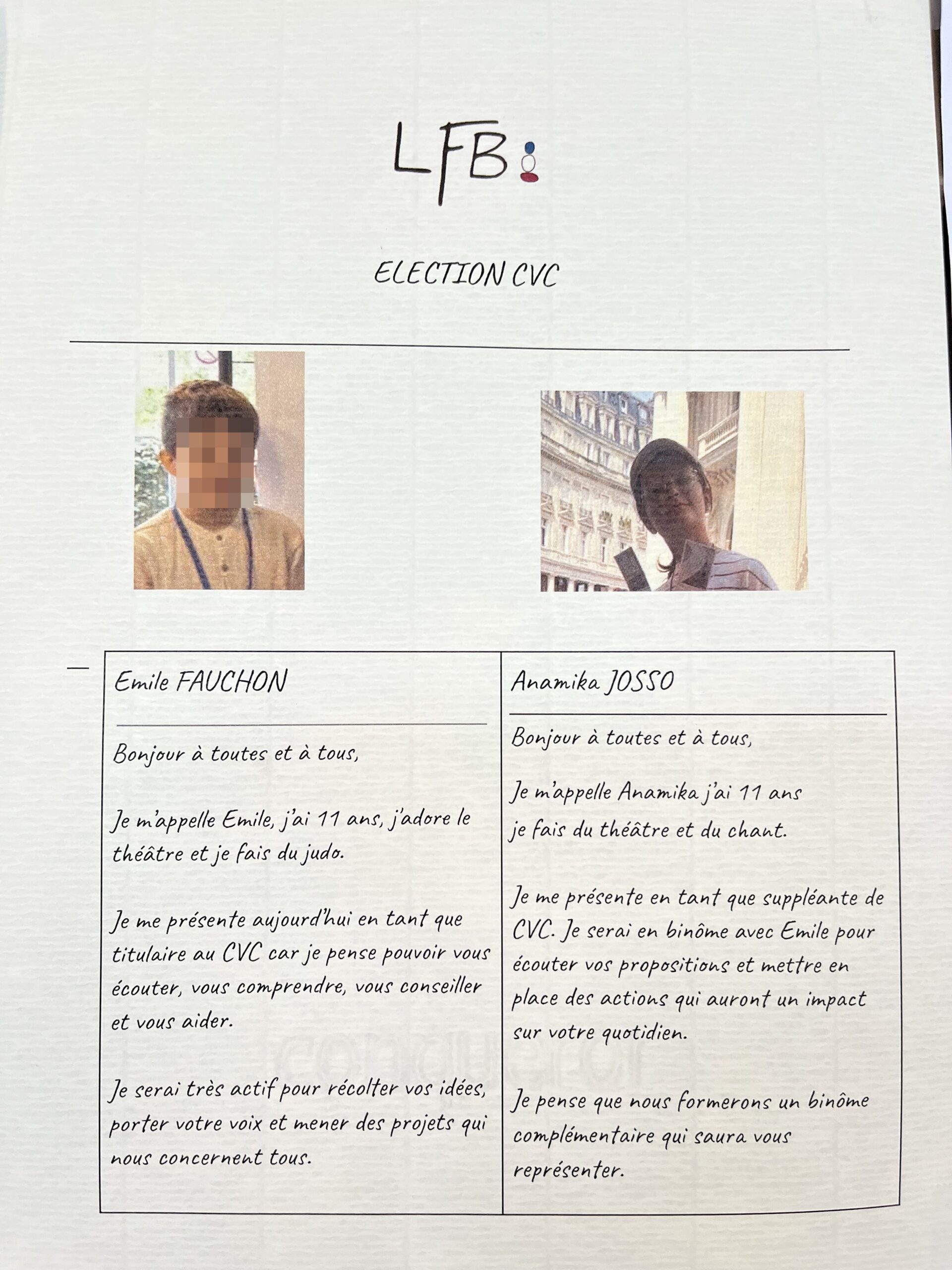 LFB

ELECTION CVC

Emile FAUCHON

Bonjour à toutes et à tous,

Je m'appelle Emile, j'ai 11 ans, j'adore le théâtre et je fais du judo.

Je me présente aujourd'hui en tant que titulaire au CVC car je pense pouvoir vous écouter, vous comprendre, vous conseiller et vous aider.

Je serai très actif pour récolter vos idées, porter votre voix et mener des projets qui nous concernent tous.

Anamika JOSSO

Bonjour à toutes et à tous,

Je m'appelle Anamika j'ai 11 ans je fais du théâtre et du chant.

Je me présente en tant que suppléante de CVC. Je serai en binôme avec Emile pour écouter vos propositions et mettre en place des actions qui auront un impact sur votre quotidien.

Je pense que nous formerons un binôme complémentaire qui saura vous représenter.